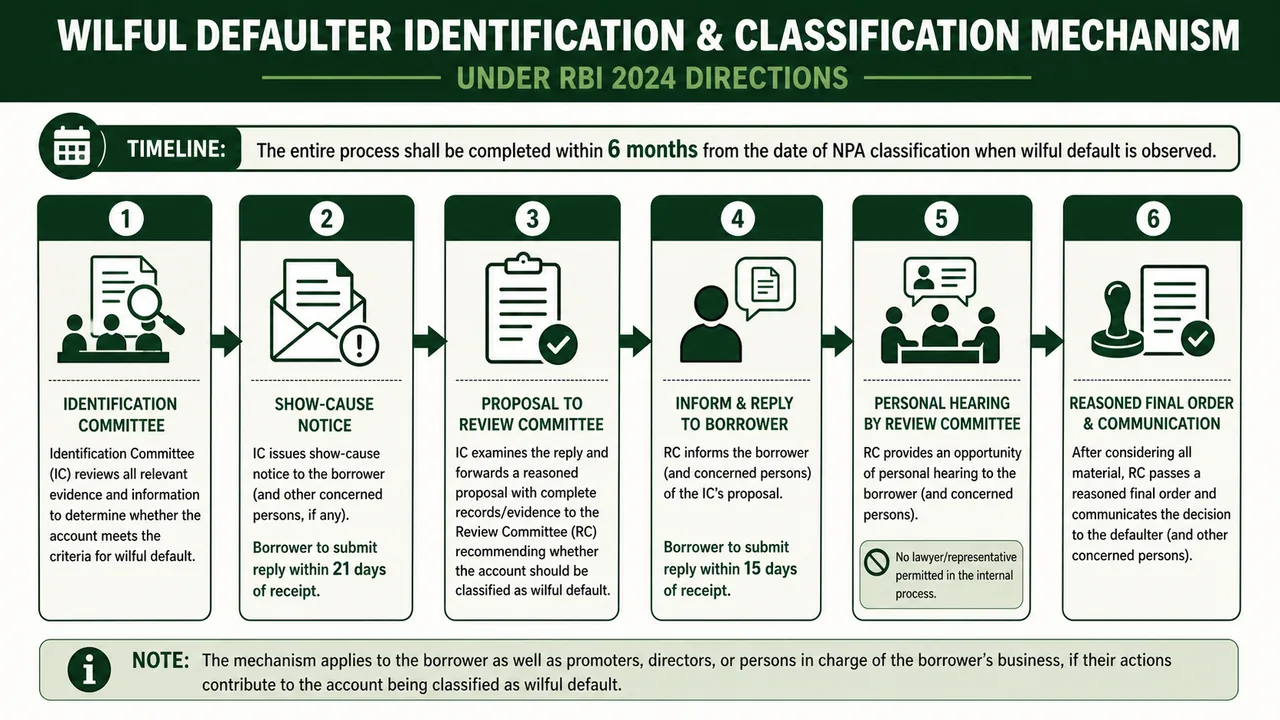 WILFUL DEFAULTER IDENTIFICATION & CLASSIFICATION MECHANISM

UNDER RBI 2024 DIRECTIONS

TIMELINE: The entire process shall be completed within 6 months from the date of NPA classification when wilful default is observed.

1

IDENTIFICATION COMMITTEE

Identification Committee (IC) reviews all relevant evidence and information to determine whether the account meets the criteria for wilful default.

2

SHOW-CAUSE NOTICE

IC issues show-cause notice to the borrower (and other concerned persons, if any).

Borrower to submit reply within 21 days of receipt.

3

PROPOSAL TO REVIEW COMMITTEE

IC examines the reply and forwards a reasoned proposal with complete records/evidence to the Review Committee (RC) recommending whether the account should be classified as wilful default.

4

INFORM & REPLY TO BORROWER

RC informs the borrower (and concerned persons) of the IC's proposal.

Borrower to submit reply within 15 days of receipt.

5

PERSONAL HEARING BY REVIEW COMMITTEE

RC provides an opportunity of personal hearing to the borrower (and concerned persons).

No lawyer/representative permitted in the internal process.

6

REASONED FINAL ORDER & COMMUNICATION

After considering all material, RC passes a reasoned final order and communicates the decision to the defaulter (and other concerned persons).

NOTE: The mechanism applies to the borrower as well as promoters, directors, or persons in charge of the borrower's business, if their actions contribute to the account being classified as wilful default.